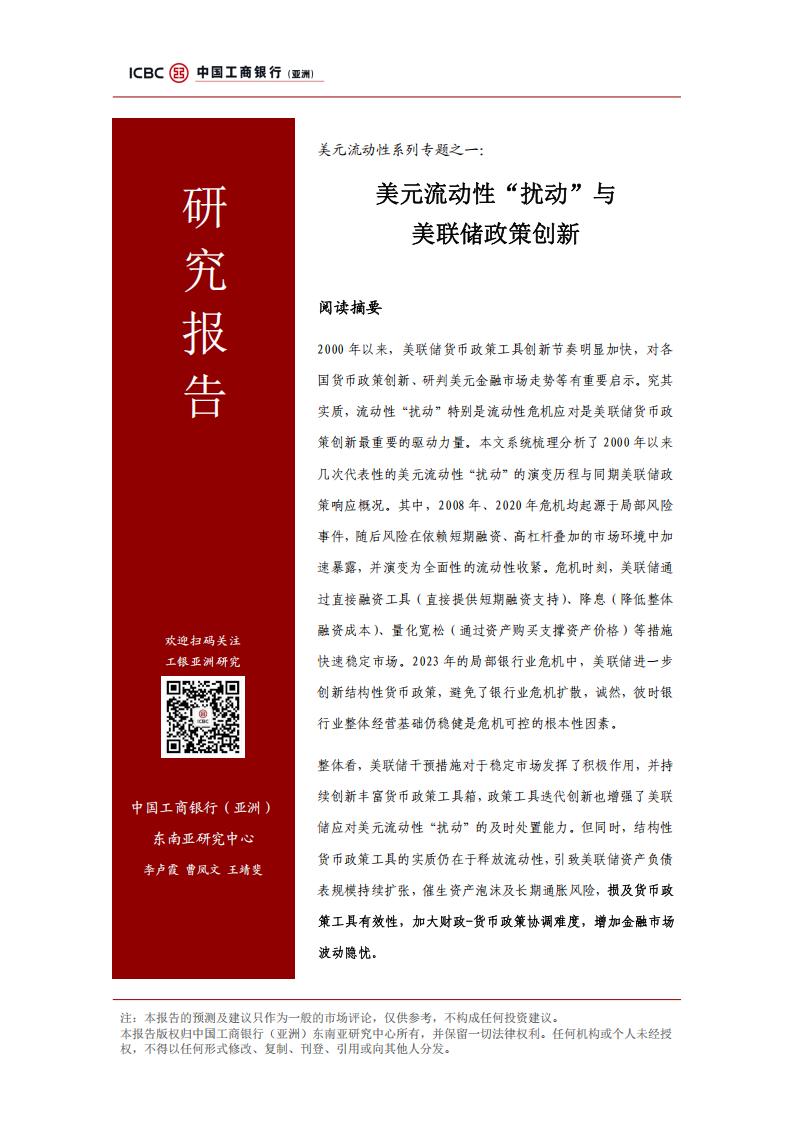 ICBC 中国工商银行（亚洲）

研究报告

欢迎扫码关注
工银亚洲研究

中国工商银行（亚洲）
东南亚研究中心
李卢霞 曹凤文 王靖斐

美元流动性系列专题之一：

美元流动性“扰动”与
美联储政策创新

阅读摘要

2000 年以来，美联储货币政策工具创新节奏明显加快，对各国货币政策创新、研判美元金融市场走势等有重要启示。究其实质，流动性“扰动”特别是流动性危机应对是美联储货币政策创新最重要的驱动力量。本文系统梳理分析了 2000 年以来几次代表性的美元流动性“扰动”的演变历程与同期美联储政策响应概况。其中，2008 年、2020 年危机均起源于局部风险事件，随后风险在依赖短期融资、高杠杆叠加的市场环境中加速暴露，并演变为全面性的流动性收紧。危机时刻，美联储通过直接融资工具（直接提供短期融资支持）、降息（降低整体融资成本）、量化宽松（通过资产购买支撑资产价格）等措施快速稳定市场。2023 年的局部银行业危机中，美联储进一步创新结构性货币政策，避免了银行业危机扩散，诚然，彼时银行业整体经营基础仍稳健是危机可控的根本性因素。

整体看，美联储干预措施对于稳定市场发挥了积极作用，并持续创新丰富货币政策工具箱，政策工具迭代创新也增强了美联储应对美元流动性“扰动”的及时处置能力。但同时，结构性货币政策工具的实质仍在于释放流动性，引致美联储资产负债表规模持续扩张，催生资产泡沫及长期通胀风险，损及货币政策工具有效性，加大财政-货币政策协调难度，增加金融市场波动隐忧。

注：本报告的预测及建议只作为一般的市场评论，仅供参考，不构成任何投资建议。
本报告版权归中国工商银行（亚洲）东南亚研究中心所有，并保留一切法律权利。任何机构或个人未经授权，不得以任何形式修改、复制、刊登、引用或向其他人分发。